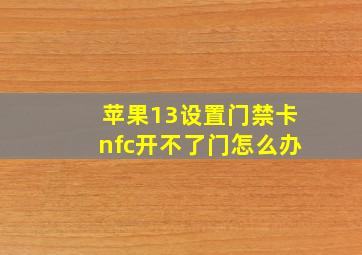 苹果13设置门禁卡nfc开不了门怎么办